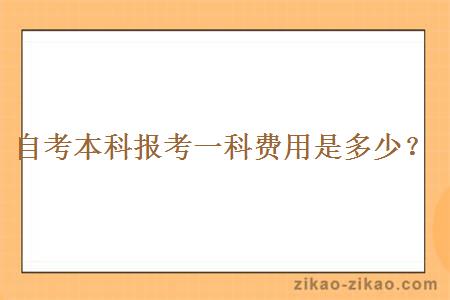 自考本科报考一科费用是多少？

zikao-zikao.com